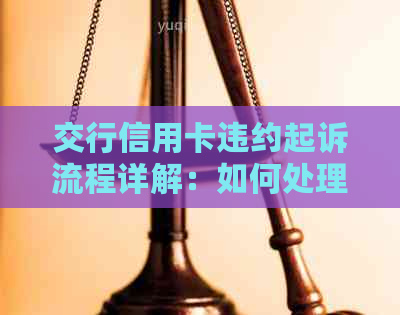 yuqi

交行信用卡违约起诉流程详解：如何处理